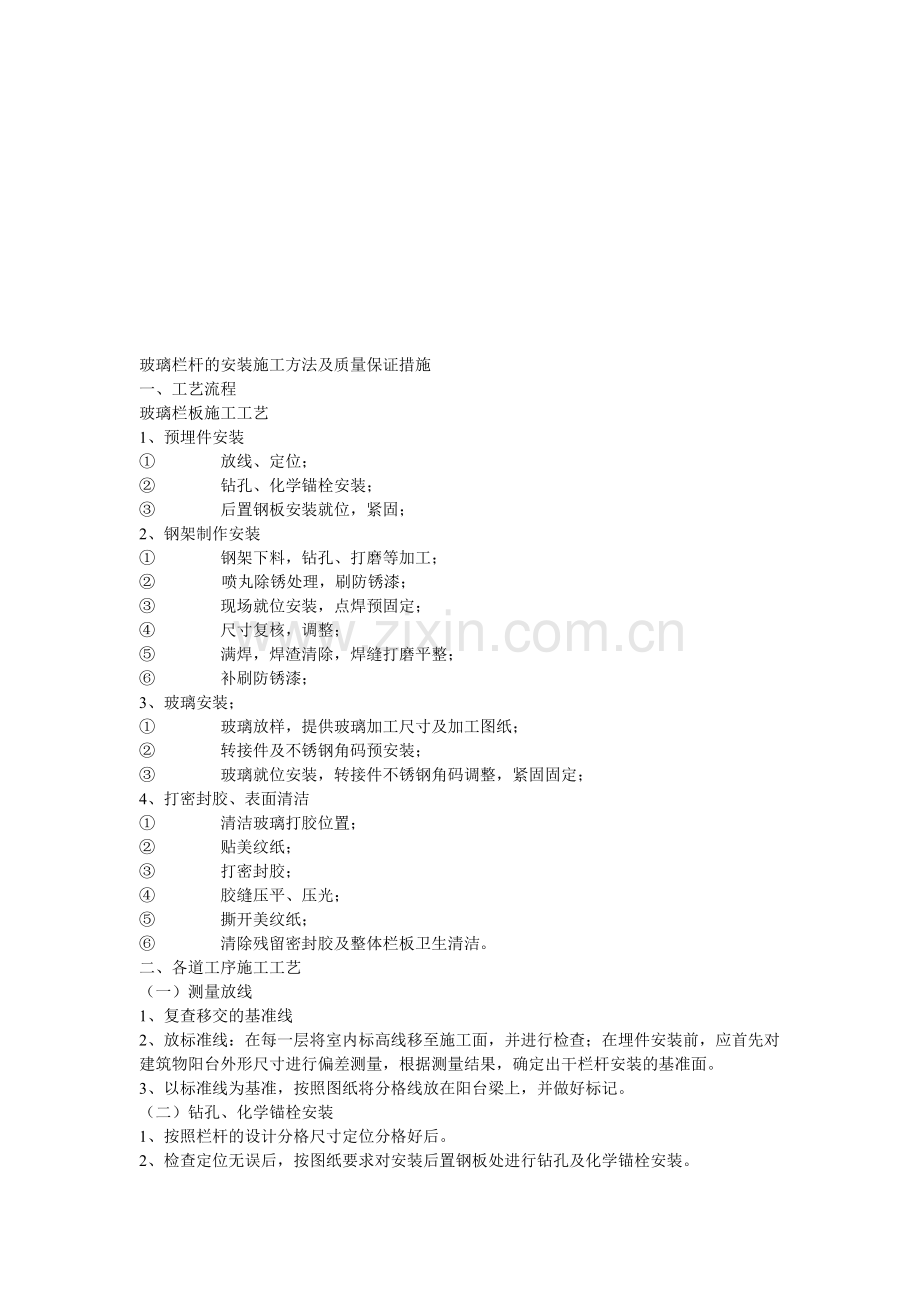 玻璃栏杆的安装施工方法及质量保证措施
一、工艺流程
玻璃栏板施工工艺
1、预埋件安装
① 放线、定位；
② 钻孔、化学锚栓安装；
③ 后置钢板安装就位，紧固；
2、钢架制作安装
① 钢架下料，钻孔、打磨等加工；
② 喷丸除锈处理，刷防锈漆；
③ 现场就位安装，点焊预固定；
④ 尺寸复核，调整；
⑤ 满焊，焊渣清除，焊缝打磨平整；
⑥ 补刷防锈漆；
3、玻璃安装；
① 玻璃放样，提供玻璃加工尺寸及加工图纸；
② 转接件及不锈钢角码预安装；
③ 玻璃就位安装，转接件不锈钢角码调整，紧固固定；
4、打密封胶、表面清洁
① 清洁玻璃打胶位置；
② 贴美纹纸；
③ 打密封胶；
④ 胶缝压平、压光；
⑤ 撕开美纹纸；
⑥ 清除残留密封胶及整体栏板卫生清洁。
二、各道工序施工工艺
（一）测量放线
1、复查移交的基准线
2、放标准线：在每一层将室内标高线移至施工面，并进行检查；在埋件安装前，应首先对建筑物阳台外形尺寸进行偏差测量，根据测量结果，确定出干栏杆安装的基准面。
3、以标准线为基准，按照图纸将分格线放在阳台梁上，并做好标记。
（二）钻孔、化学锚栓安装
1、按照栏杆的设计分格尺寸定位分格好后。
2、检查定位无误后，按图纸要求对安装后置钢板处进行钻孔及化学锚栓安装。

www.zixin.com.cn